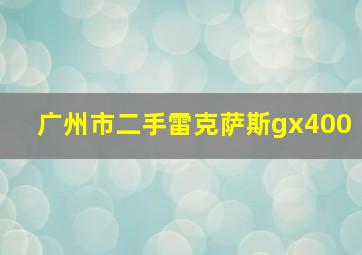 广州市二手雷克萨斯gx400